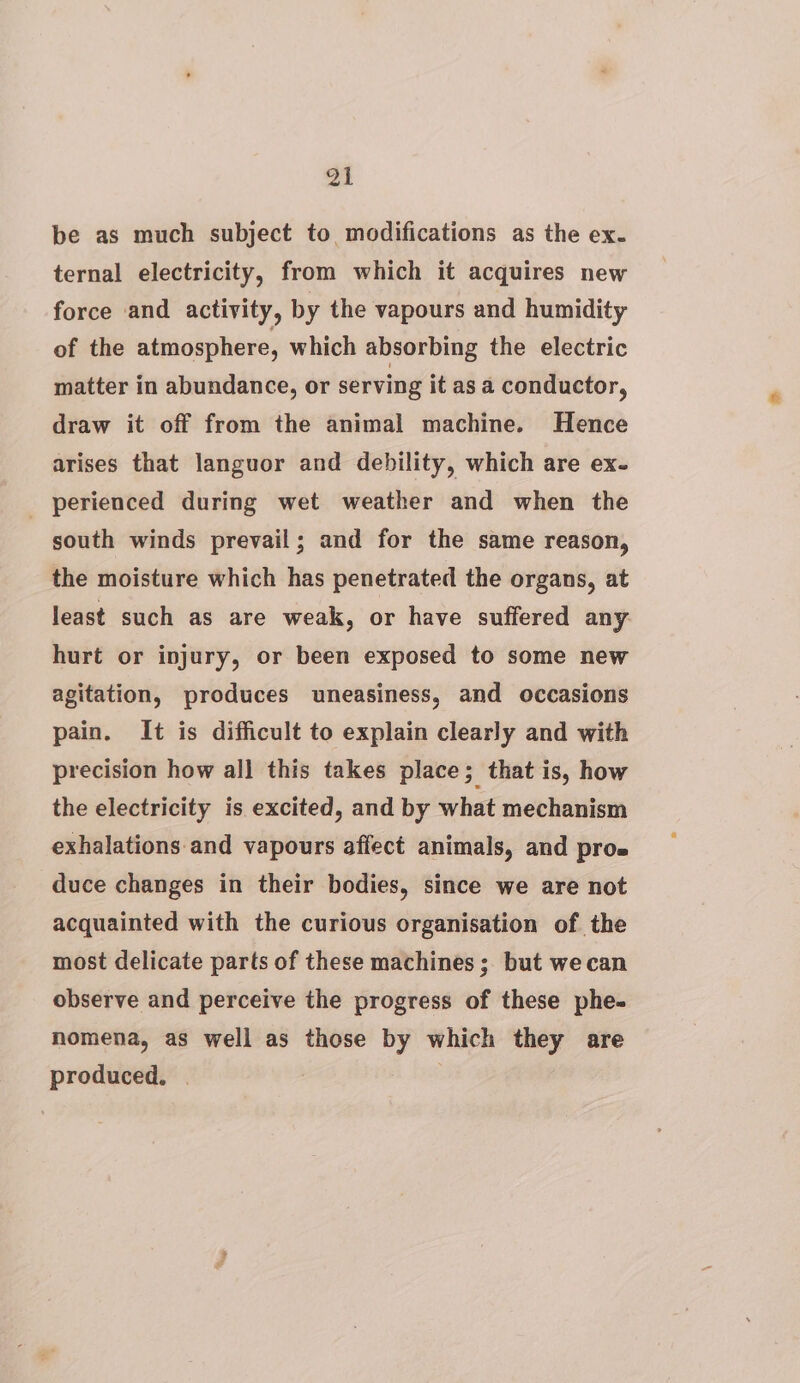 21

be as much subject to modifications as the external electricity, from which it acquires new force and activity, by the vapours and humidity of the atmosphere, which absorbing the electric matter in abundance, or serving it as a conductor, draw it off from the animal machine. Hence arises that languor and debility, which are experienced during wet weather and when the south winds prevail; and for the same reason, the moisture which has penetrated the organs, at least such as are weak, or have suffered any hurt or injury, or been exposed to some new agitation, produces uneasiness, and occasions pain. It is difficult to explain clearly and with precision how all this takes place; that is, how the electricity is excited, and by what mechanism exhalations and vapours affect animals, and produce changes in their bodies, since we are not acquainted with the curious organisation of the most delicate parts of these machines; but we can observe and perceive the progress of these phenomena, as well as those by which they are produced.